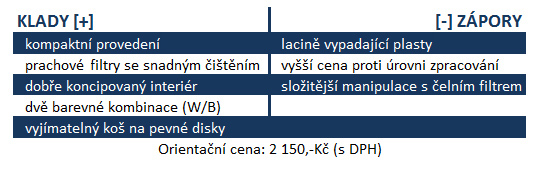 | KLADY [+] | [-] ZÁPORY |
|---|---|
| kompaktní provedení | lacině vypadající plasty |
| prachové filtry se snadným čištěním | vyšší cena proti úrovni zpracování |
| dobře koncipovaný interiér | složitější manipulace s čelním filtrem |
| dvě barevné kombinace (W/B) | |
| vyjímatelný koš na pevné disky | |

Orientační cena: 2 150,-Kč (s DPH)